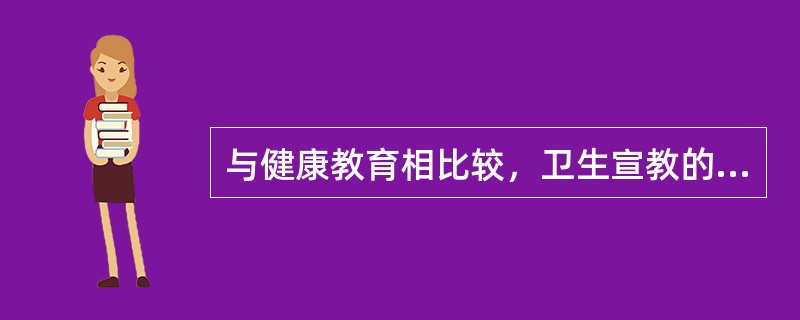 与健康教育相比较，卫生宣教的...